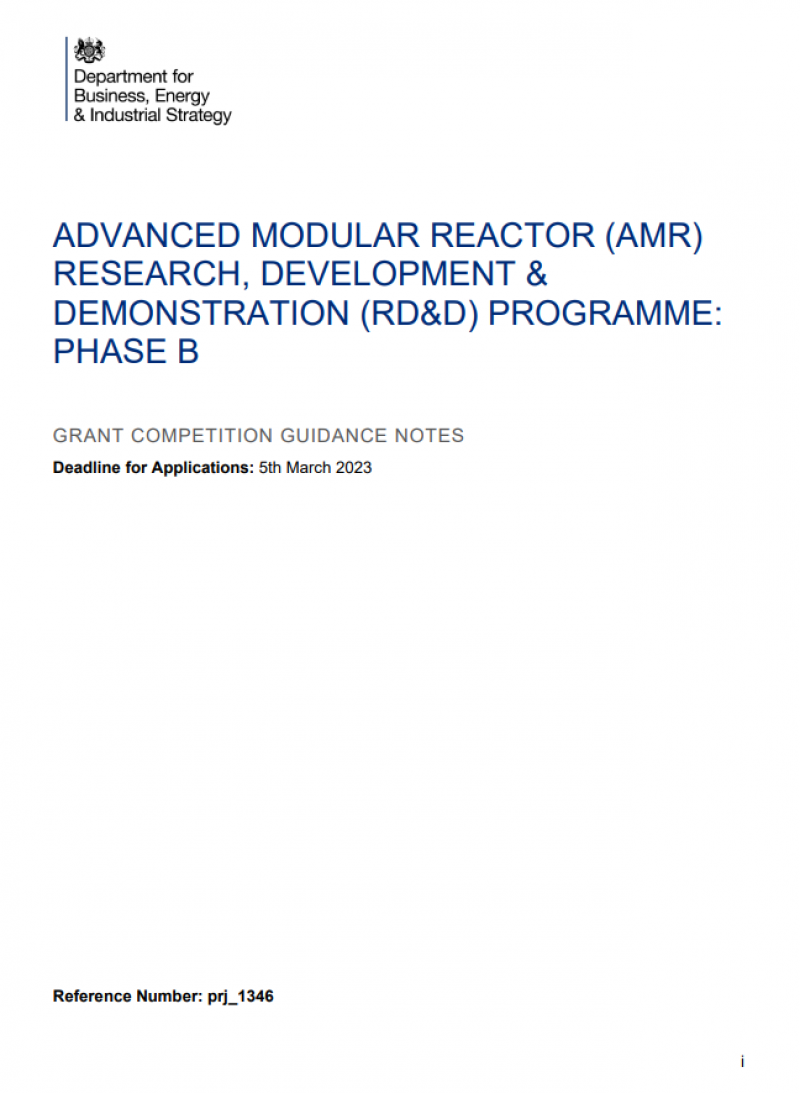 Department for
Business, Energy
& Industrial Strategy

ADVANCED MODULAR REACTOR (AMR) RESEARCH, DEVELOPMENT & DEMONSTRATION (RD&D) PROGRAMME: PHASE B

GRANT COMPETITION GUIDANCE NOTES

Deadline for Applications: 5th March 2023

Reference Number: prj_1346

i